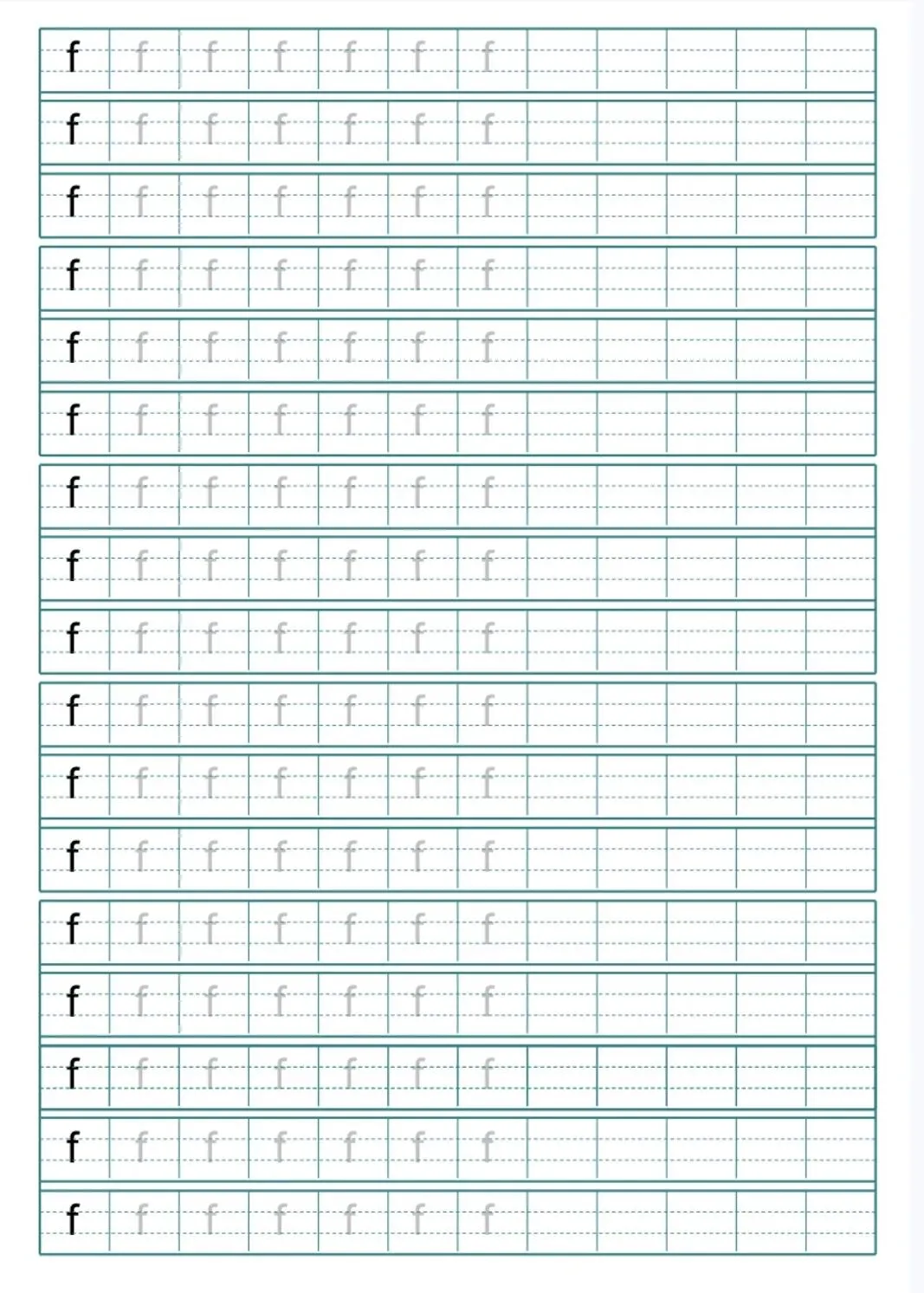 f f f f f f f
f f f f f f f
f f f f f f f
f f f f f f f
f f f f f f f
f f f f f f f
f f f f f f f
f f f f f f f
f f f f f f f
f f f f f f f
f f f f f f f
f f f f f f f
f f f f f f f
f f f f f f f
f f f f f f f
f f f f f f f
f f f f f f f